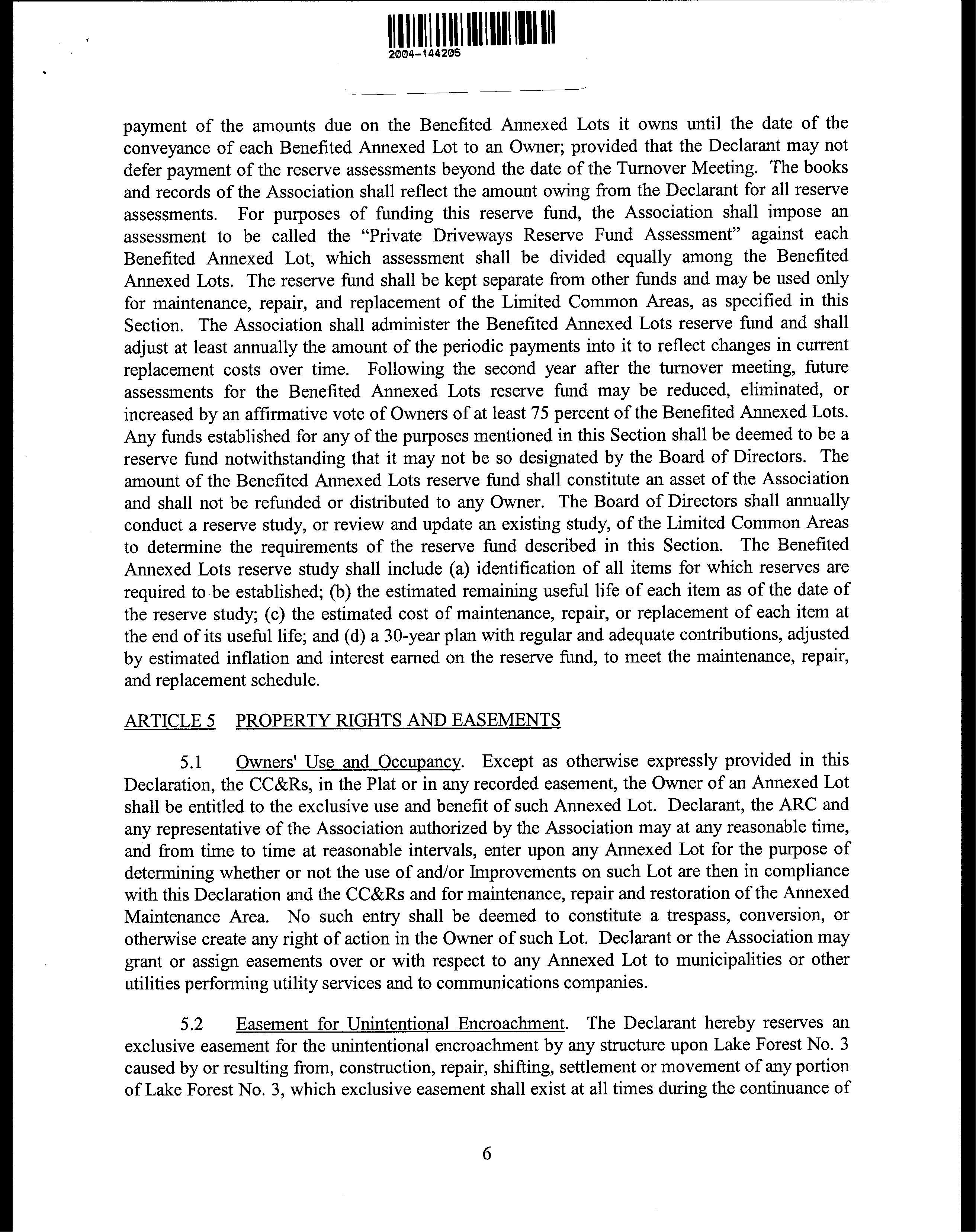 2004-144205

payment of the amounts due on the Benefited Annexed Lots it owns until the date of the conveyance of each Benefited Annexed Lot to an Owner; provided that the Declarant may not defer payment of the reserve assessments beyond the date of the Turnover Meeting. The books and records of the Association shall reflect the amount owing from the Declarant for all reserve assessments. For purposes of funding this reserve fund, the Association shall impose an assessment to be called the "Private Driveways Reserve Fund Assessment" against each Benefited Annexed Lot, which assessment shall be divided equally among the Benefited Annexed Lots. The reserve fund shall be kept separate from other funds and may be used only for maintenance, repair, and replacement of the Limited Common Areas, as specified in this Section. The Association shall administer the Benefited Annexed Lots reserve fund and shall adjust at least annually the amount of the periodic payments into it to reflect changes in current replacement costs over time. Following the second year after the turnover meeting, future assessments for the Benefited Annexed Lots reserve fund may be reduced, eliminated, or increased by an affirmative vote of Owners of at least 75 percent of the Benefited Annexed Lots. Any funds established for any of the purposes mentioned in this Section shall be deemed to be a reserve fund notwithstanding that it may not be so designated by the Board of Directors. The amount of the Benefited Annexed Lots reserve fund shall constitute an asset of the Association and shall not be refunded or distributed to any Owner. The Board of Directors shall annually conduct a reserve study, or review and update an existing study, of the Limited Common Areas to determine the requirements of the reserve fund described in this Section. The Benefited Annexed Lots reserve study shall include (a) identification of all items for which reserves are required to be established; (b) the estimated remaining useful life of each item as of the date of the reserve study; (c) the estimated cost of maintenance, repair, or replacement of each item at the end of its useful life; and (d) a 30-year plan with regular and adequate contributions, adjusted by estimated inflation and interest earned on the reserve fund, to meet the maintenance, repair, and replacement schedule.

ARTICLE 5 PROPERTY RIGHTS AND EASEMENTS

5.1 Owners' Use and Occupancy. Except as otherwise expressly provided in this Declaration, the CC&Rs, in the Plat or in any recorded easement, the Owner of an Annexed Lot shall be entitled to the exclusive use and benefit of such Annexed Lot. Declarant, the ARC and any representative of the Association authorized by the Association may at any reasonable time, and from time to time at reasonable intervals, enter upon any Annexed Lot for the purpose of determining whether or not the use of and/or Improvements on such Lot are then in compliance with this Declaration and the CC&Rs and for maintenance, repair and restoration of the Annexed Maintenance Area. No such entry shall be deemed to constitute a trespass, conversion, or otherwise create any right of action in the Owner of such Lot. Declarant or the Association may grant or assign easements over or with respect to any Annexed Lot to municipalities or other utilities performing utility services and to communications companies.

5.2 Easement for Unintentional Encroachment. The Declarant hereby reserves an exclusive easement for the unintentional encroachment by any structure upon Lake Forest No. 3 caused by or resulting from, construction, repair, shifting, settlement or movement of any portion of Lake Forest No. 3, which exclusive easement shall exist at all times during the continuance of

6